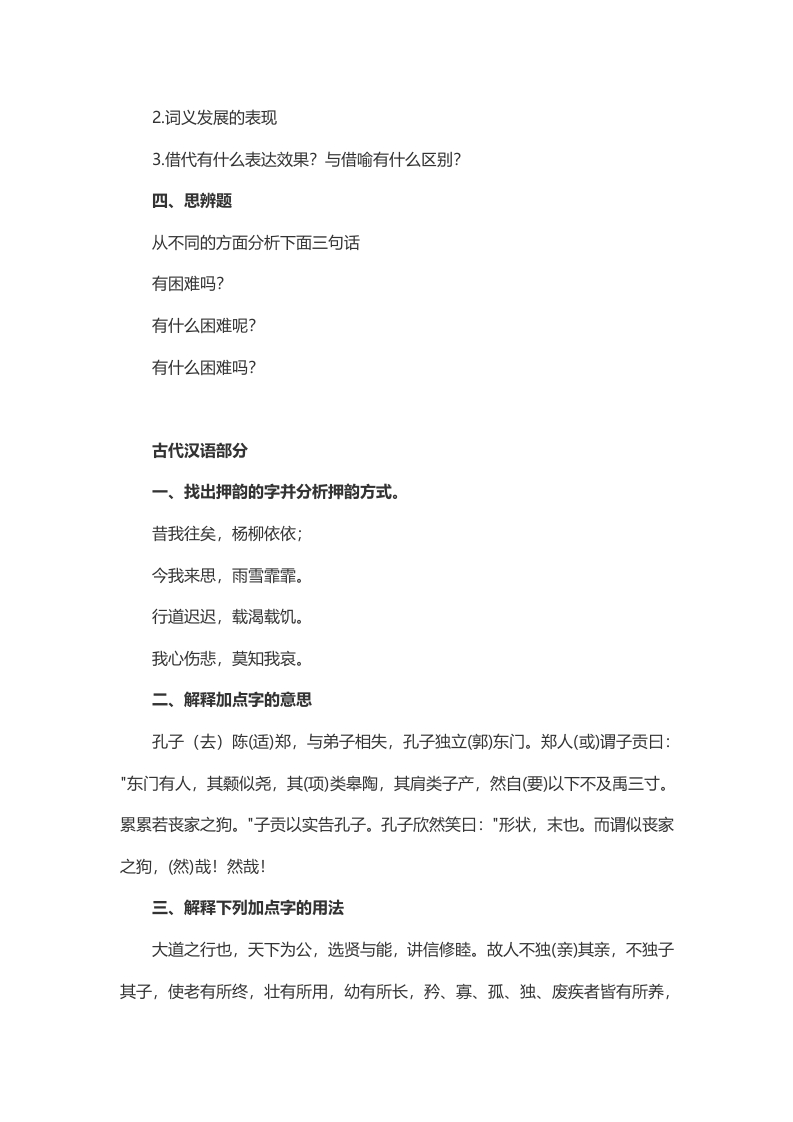 2.词义发展的表现

3.借代有什么表达效果？与借喻有什么区别？

四、思辨题

从不同的方面分析下面三句话

有困难吗？

有什么困难呢？

有什么困难吗？

古代汉语部分

一、找出押韵的字并分析押韵方式。

昔我往矣，杨柳依依；

今我来思，雨雪霏霏。

行道迟迟，载渴载饥。

我心伤悲，莫知我哀。

二、解释加点字的意思

孔子（去）陈(适)郑，与弟子相失，孔子独立(郭)东门。郑人(或)谓子贡曰："东门有人，其颡似尧，其(项)类皋陶，其肩类子产，然自(要)以下不及禹三寸。累累若丧家之狗。"子贡以实告孔子。孔子欣然笑曰："形状，末也。而谓似丧家之狗，(然)哉！然哉！

三、解释下列加点字的用法

大道之行也，天下为公，选贤与能，讲信修睦。故人不独(亲)其亲，不独子其子，使老有所终，壮有所用，幼有所长，矜、寡、孤、独、废疾者皆有所养，